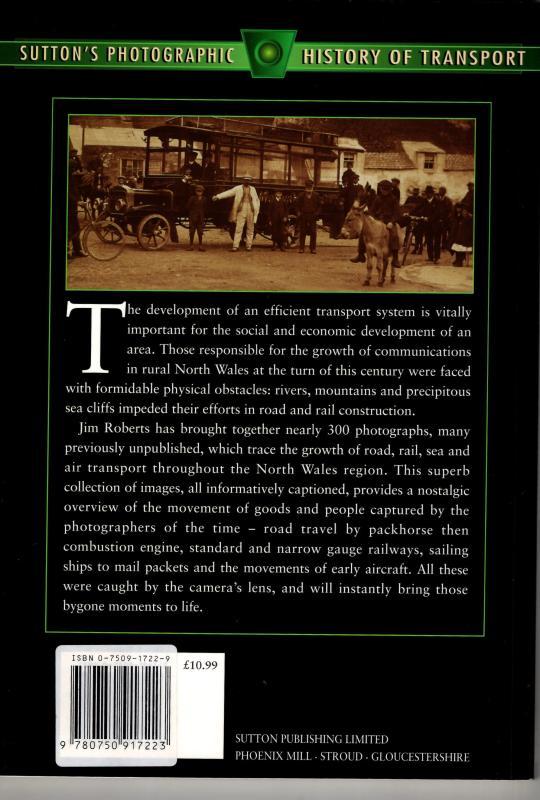 SUTTON'S PHOTOGRAPHIC HISTORY OF TRANSPORT

The development of an efficient transport system is vitally important for the social and economic development of an area. Those responsible for the growth of communications in rural North Wales at the turn of this century were faced with formidable physical obstacles: rivers, mountains and precipitous sea cliffs impeded their efforts in road and rail construction.

Jim Roberts has brought together nearly 300 photographs, many previously unpublished, which trace the growth of road, rail, sea and air transport throughout the North Wales region. This superb collection of images, all informatively captioned, provides a nostalgic overview of the movement of goods and people captured by the photographers of the time – road travel by packhorse then combustion engine, standard and narrow gauge railways, sailing ships to mail packets and the movements of early aircraft. All these were caught by the camera's lens, and will instantly bring those bygone moments to life.

ISBN 0-7509-1722-9

£10.99

9 780750 917223

SUTTON PUBLISHING LIMITED
PHOENIX MILL · STROUD · GLOUCESTERSHIRE